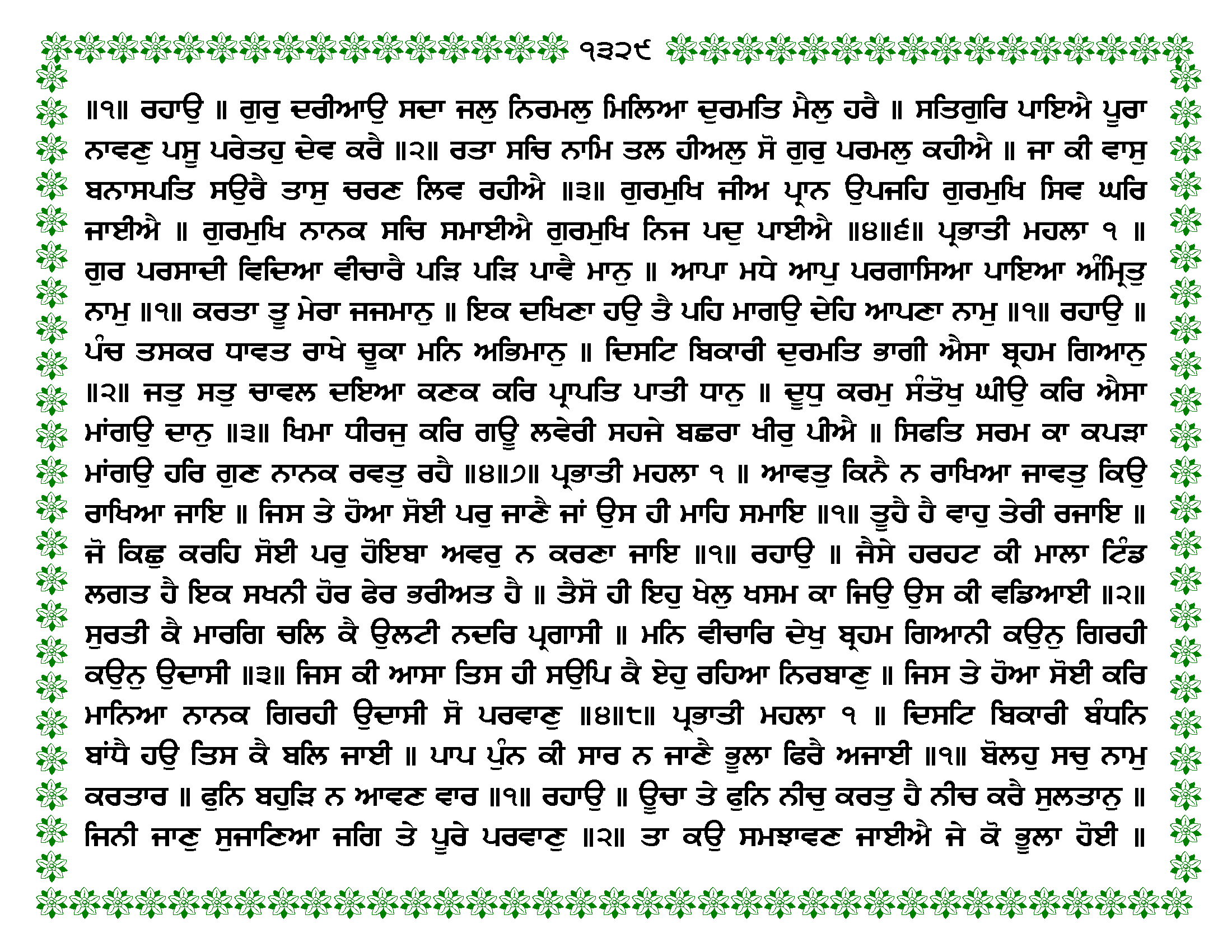 ੧੩੨੯

॥੧॥ ਰਹਾਉ ॥ ਗੁਰੁ ਦਰੀਆਉ ਸਦਾ ਜਲੁ ਨਿਰਮਲੁ ਮਿਲਿਆ ਦੁਰਮਤਿ ਮੈਲੁ ਹਰੈ ॥ ਸਤਿਗੁਰਿ ਪਾਇਐ ਪੂਰਾ ਨਾਵਣੁ ਪਸੂ ਪਰੇਤਹੁ ਦੇਵ ਕਰੈ ॥੨॥ ਰਤਾ ਸਚਿ ਨਾਮਿ ਤਲ ਹੀਅਲੁ ਸੋ ਗੁਰੁ ਪਰਮਲੁ ਕਹੀਐ ॥ ਜਾ ਕੀ ਵਾਸੁ ਬਨਾਸਪਤਿ ਸਉਰੈ ਤਾਸੁ ਚਰਣ ਲਿਵ ਰਹੀਐ ॥੩॥ ਗੁਰਮੁਖਿ ਜੀਅ ਪ੍ਰਾਨ ਉਪਜਹਿ ਗੁਰਮੁਖਿ ਸਿਵ ਘਰਿ ਜਾਈਐ ॥ ਗੁਰਮੁਖਿ ਨਾਨਕ ਸਚਿ ਸਮਾਈਐ ਗੁਰਮੁਖਿ ਨਿਜ ਪਦੁ ਪਾਈਐ ॥੪॥੬॥ ਪ੍ਰਭਾਤੀ ਮਹਲਾ ੧ ॥ ਗੁਰ ਪਰਸਾਦੀ ਵਿਦਿਆ ਵੀਚਾਰੈ ਪੜਿ ਪੜਿ ਪਾਵੈ ਮਾਨੁ ॥ ਆਪਾ ਮਧੇ ਆਪੁ ਪਰਗਾਸਿਆ ਪਾਇਆ ਅੰਮ੍ਰਿਤੁ ਨਾਮੁ ॥੧॥ ਕਰਤਾ ਤੂ ਮੇਰਾ ਜਜਮਾਨੁ ॥ ਇਕ ਦਖਿਣਾ ਹਉ ਤੈ ਪਹਿ ਮਾਗਉ ਦੇਹਿ ਆਪਣਾ ਨਾਮੁ ॥੧॥ ਰਹਾਉ ॥ ਪੰਚ ਤਸਕਰ ਧਾਵਤ ਰਾਖੇ ਚੂਕਾ ਮਨਿ ਅਭਿਮਾਨੁ ॥ ਦਿਸਟਿ ਬਿਕਾਰੀ ਦੁਰਮਤਿ ਭਾਗੀ ਐਸਾ ਬ੍ਰਹਮ ਗਿਆਨੁ ॥੨॥ ਜਤੁ ਸਤੁ ਚਾਵਲ ਦਇਆ ਕਣਕ ਕਰਿ ਪ੍ਰਾਪਤਿ ਪਾਤੀ ਧਾਨੁ ॥ ਦੂਧੁ ਕਰਮੁ ਸੰਤੋਖੁ ਘੀਉ ਕਰਿ ਐਸਾ ਮਾਂਗਉ ਦਾਨੁ ॥੩॥ ਖਿਮਾ ਧੀਰਜੁ ਕਰਿ ਗਊ ਲਵੇਰੀ ਸਹਜੇ ਬਛਰਾ ਖੀਰੁ ਪੀਐ ॥ ਸਿਫਤਿ ਸਰਮ ਕਾ ਕਪੜਾ ਮਾਂਗਉ ਹਰਿ ਗੁਣ ਨਾਨਕ ਰਵਤੁ ਰਹੈ ॥੪॥੭॥ ਪ੍ਰਭਾਤੀ ਮਹਲਾ ੧ ॥ ਆਵਤੁ ਕਿਨੈ ਨ ਰਾਖਿਆ ਜਾਵਤੁ ਕਿਉ ਰਾਖਿਆ ਜਾਇ ॥ ਜਿਸ ਤੇ ਹੋਆ ਸੋਈ ਪਰੁ ਜਾਣੈ ਜਾਂ ਉਸ ਹੀ ਮਾਹਿ ਸਮਾਇ ॥੧॥ ਤੂਹੈ ਹੈ ਵਾਹੁ ਤੇਰੀ ਰਜਾਇ ॥ ਜੋ ਕਿਛੁ ਕਰਹਿ ਸੋਈ ਪਰੁ ਹੋਇਬਾ ਅਵਰੁ ਨ ਕਰਣਾ ਜਾਇ ॥੧॥ ਰਹਾਉ ॥ ਜੈਸੇ ਹਰਹਟ ਕੀ ਮਾਲਾ ਟਿੰਡ ਲਗਤ ਹੈ ਇਕ ਸਖਨੀ ਹੋਰ ਫੇਰ ਭਰੀਅਤ ਹੈ ॥ ਤੈਸੋ ਹੀ ਇਹੁ ਖੇਲੁ ਖਸਮ ਕਾ ਜਿਉ ਉਸ ਕੀ ਵਡਿਆਈ ॥੨॥ ਸੁਰਤੀ ਕੈ ਮਾਰਗਿ ਚਲਿ ਕੈ ਉਲਟੀ ਨਦਰਿ ਪ੍ਰਗਾਸੀ ॥ ਮਨਿ ਵੀਚਾਰਿ ਦੇਖੁ ਬ੍ਰਹਮ ਗਿਆਨੀ ਕਉਨੁ ਗਿਰਹੀ ਕਉਨੁ ਉਦਾਸੀ ॥੩॥ ਜਿਸ ਕੀ ਆਸਾ ਤਿਸ ਹੀ ਸਉਪਿ ਕੈ ਏਹੁ ਰਹਿਆ ਨਿਰਬਾਣੁ ॥ ਜਿਸ ਤੇ ਹੋਆ ਸੋਈ ਕਰਿ ਮਾਨਿਆ ਨਾਨਕ ਗਿਰਹੀ ਉਦਾਸੀ ਸੋ ਪਰਵਾਣੁ ॥੪॥੮॥ ਪ੍ਰਭਾਤੀ ਮਹਲਾ ੧ ॥ ਦਿਸਟਿ ਬਿਕਾਰੀ ਬੰਧਨਿ ਬਾਂਧੈ ਹਉ ਤਿਸ ਕੈ ਬਲਿ ਜਾਈ ॥ ਪਾਪ ਪੁੰਨ ਕੀ ਸਾਰ ਨ ਜਾਣੈ ਭੂਲਾ ਫਿਰੈ ਅਜਾਈ ॥੧॥ ਬੋਲਹੁ ਸਚੁ ਨਾਮੁ ਕਰਤਾਰ ॥ ਫੁਨਿ ਬਹੁੜਿ ਨ ਆਵਣ ਵਾਰ ॥੧॥ ਰਹਾਉ ॥ ਊਚਾ ਤੇ ਫੁਨਿ ਨੀਚੁ ਕਰਤੁ ਹੈ ਨੀਚ ਕਰੈ ਸੁਲਤਾਨੁ ॥ ਜਿਨੀ ਜਾਣੁ ਸੁਜਾਣਿਆ ਜਗਿ ਤੇ ਪੂਰੇ ਪਰਵਾਣੁ ॥੨॥ ਤਾ ਕਉ ਸਮਝਾਵਣ ਜਾਈਐ ਜੇ ਕੋ ਭੂਲਾ ਹੋਈ ॥